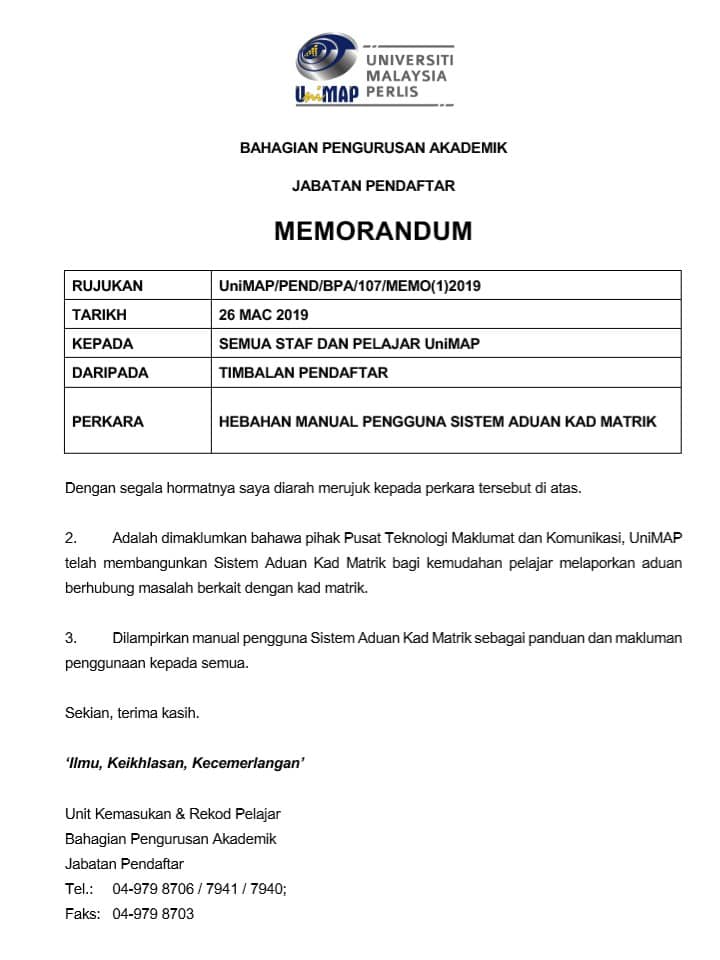 UniMAP UNIVERSITI MALAYSIA PERLIS

BAHAGIAN PENGURUSAN AKADEMIK

JABATAN PENDAFTAR

MEMORANDUM

| RUJUKAN | UniMAP/PEND/BPA/107/MEMO(1)2019 |
|---|---|
| TARIKH | 26 MAC 2019 |
| KEPADA | SEMUA STAF DAN PELAJAR UniMAP |
| DARIPADA | TIMBALAN PENDAFTAR |
| PERKARA | HEBAHAN MANUAL PENGGUNA SISTEM ADUAN KAD MATRIK |

Dengan segala hormatnya saya diarah merujuk kepada perkara tersebut di atas.

2. Adalah dimaklumkan bahawa pihak Pusat Teknologi Maklumat dan Komunikasi, UniMAP telah membangunkan Sistem Aduan Kad Matrik bagi kemudahan pelajar melaporkan aduan berhubung masalah berkait dengan kad matrik.

3. Dilampirkan manual pengguna Sistem Aduan Kad Matrik sebagai panduan dan makluman penggunaan kepada semua.

Sekian, terima kasih.

'Ilmu, Keikhlasan, Kecemerlangan'

Unit Kemasukan & Rekod Pelajar
Bahagian Pengurusan Akademik
Jabatan Pendaftar
Tel.: 04-979 8706 / 7941 / 7940;
Faks: 04-979 8703